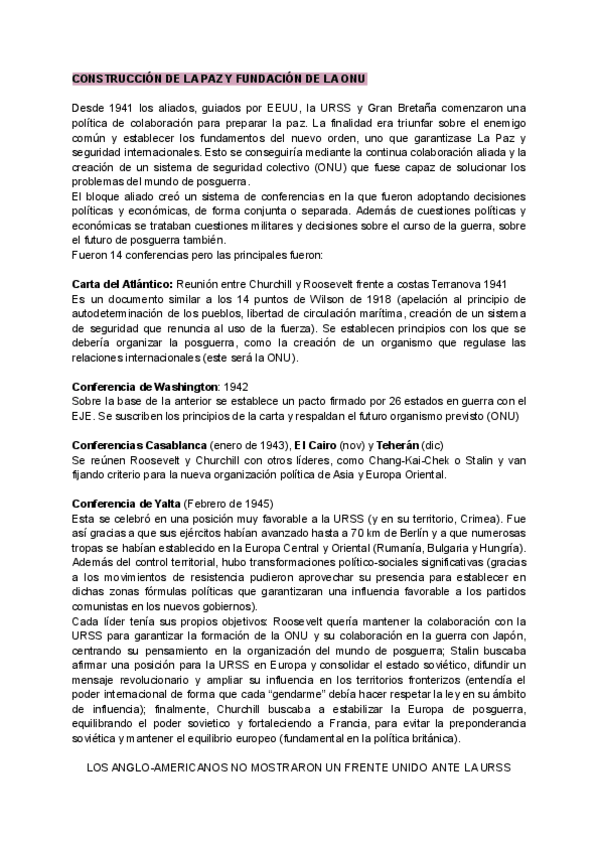 CONSTRUCCIÓN DE LA PAZ Y FUNDACIÓN DE LA ONU

Desde 1941 los aliados, guiados por EEUU, la URSS y Gran Bretaña comenzaron una política de colaboración para preparar la paz. La finalidad era triunfar sobre el enemigo común y establecer los fundamentos del nuevo orden, uno que garantizase La Paz y seguridad internacionales. Esto se conseguiría mediante la continua colaboración aliada y la creación de un sistema de seguridad colectivo (ONU) que fuese capaz de solucionar los problemas del mundo de posguerra.
El bloque aliado creó un sistema de conferencias en la que fueron adoptando decisiones políticas y económicas, de forma conjunta o separada. Además de cuestiones políticas y económicas se trataban cuestiones militares y decisiones sobre el curso de la guerra, sobre el futuro de posguerra también.
Fueron 14 conferencias pero las principales fueron:

Carta del Atlántico: Reunión entre Churchill y Roosevelt frente a costas Terranova 1941
Es un documento similar a los 14 puntos de Wilson de 1918 (apelación al principio de autodeterminación de los pueblos, libertad de circulación marítima, creación de un sistema de seguridad que renuncia al uso de la fuerza). Se establecen principios con los que se debería organizar la posguerra, como la creación de un organismo que regulase las relaciones internacionales (este será la ONU).

Conferencia de Washington: 1942
Sobre la base de la anterior se establece un pacto firmado por 26 estados en guerra con el EJE. Se suscriben los principios de la carta y respaldan el futuro organismo previsto (ONU)

Conferencias Casablanca (enero de 1943), El Cairo (nov) y Teherán (dic)
Se reúnen Roosevelt y Churchill con otros líderes, como Chang-Kai-Chek o Stalin y van fijando criterio para la nueva organización política de Asia y Europa Oriental.

Conferencia de Yalta (Febrero de 1945)
Esta se celebró en una posición muy favorable a la URSS (y en su territorio, Crimea). Fue así gracias a que sus ejércitos habían avanzado hasta a 70 km de Berlín y a que numerosas tropas se habían establecido en la Europa Central y Oriental (Rumanía, Bulgaria y Hungría). Además del control territorial, hubo transformaciones político-sociales significativas (gracias a los movimientos de resistencia pudieron aprovechar su presencia para establecer en dichas zonas fórmulas políticas que garantizaran una influencia favorable a los partidos comunistas en los nuevos gobiernos).
Cada líder tenía sus propios objetivos: Roosevelt quería mantener la colaboración con la URSS para garantizar la formación de la ONU y su colaboración en la guerra con Japón, centrando su pensamiento en la organización del mundo de posguerra; Stalin buscaba afirmar una posición para la URSS en Europa y consolidar el estado soviético, difundir un mensaje revolucionario y ampliar su influencia en los territorios fronterizos (entendía el poder internacional de forma que cada "gendarme" debía hacer respetar la ley en su ámbito de influencia); finalmente, Churchill buscaba a estabilizar la Europa de posguerra, equilibrando el poder sovietico y fortaleciendo a Francia, para evitar la preponderancia soviética y mantener el equilibrio europeo (fundamental en la política británica).

LOS ANGLO-AMERICANOS NO MOSTRARON UN FRENTE UNIDO ANTE LA URSS